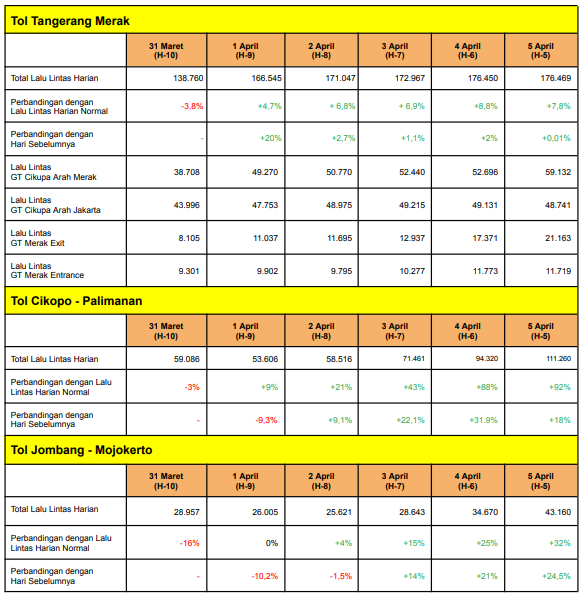 Tol Tangerang Merak

| | 31 Maret (H-10) | 1 April (H-9) | 2 April (H-8) | 3 April (H-7) | 4 April (H-6) | 5 April (H-5) |
|---|---|---|---|---|---|---|
| Total Lalu Lintas Harian | 138.760 | 166.545 | 171.047 | 172.967 | 176.450 | 176.469 |
| Perbandingan dengan Lalu Lintas Harian Normal | -3,8% | +4,7% | + 6,8% | + 6,9% | +8,8% | +7,8% |
| Perbandingan dengan Hari Sebelumnya | - | +20% | +2,7% | +1,1% | +2% | +0,01% |
| Lalu Lintas GT Cikupa Arah Merak | 38.708 | 49.270 | 50.770 | 52.440 | 52.696 | 59.132 |
| Lalu Lintas GT Cikupa Arah Jakarta | 43.996 | 47.753 | 48.975 | 49.215 | 49.131 | 48.741 |
| Lalu Lintas GT Merak Exit | 8.105 | 11.037 | 11.695 | 12.937 | 17.371 | 21.163 |
| Lalu Lintas GT Merak Entrance | 9.301 | 9.902 | 9.795 | 10.277 | 11.773 | 11.719 |

Tol Cikopo - Palimanan

| | 31 Maret (H-10) | 1 April (H-9) | 2 April (H-8) | 3 April (H-7) | 4 April (H-6) | 5 April (H-5) |
|---|---|---|---|---|---|---|
| Total Lalu Lintas Harian | 59.086 | 53.606 | 58.516 | 71.461 | 94.320 | 111.260 |
| Perbandingan dengan Lalu Lintas Harian Normal | -3% | +9% | +21% | +43% | +88% | +92% |
| Perbandingan dengan Hari Sebelumnya | - | -9,3% | +9,1% | +22,1% | +31.9% | +18% |

Tol Jombang - Mojokerto

| | 31 Maret (H-10) | 1 April (H-9) | 2 April (H-8) | 3 April (H-7) | 4 April (H-6) | 5 April (H-5) |
|---|---|---|---|---|---|---|
| Total Lalu Lintas Harian | 28.957 | 26.005 | 25.621 | 28.643 | 34.670 | 43.160 |
| Perbandingan dengan Lalu Lintas Harian Normal | -16% | 0% | +4% | +15% | +25% | +32% |
| Perbandingan dengan Hari Sebelumnya | - | -10,2% | -1,5% | +14% | +21% | +24,5% |